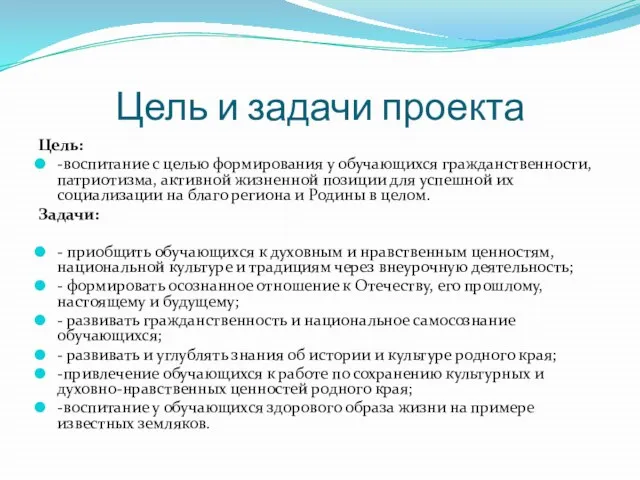 Цель и задачи проекта

Цель:

-воспитание с целью формирования у обучающихся гражданственности, патриотизма, активной жизненной позиции для успешной их социализации на благо региона и Родины в целом.

Задачи:

- приобщить обучающихся к духовным и нравственным ценностям, национальной культуре и традициям через внеурочную деятельность;
- формировать осознанное отношение к Отечеству, его прошлому, настоящему и будущему;
- развивать гражданственность и национальное самосознание обучающихся;
- развивать и углублять знания об истории и культуре родного края;
-привлечение обучающихся к работе по сохранению культурных и духовно-нравственных ценностей родного края;
-воспитание у обучающихся здорового образа жизни на примере известных земляков.